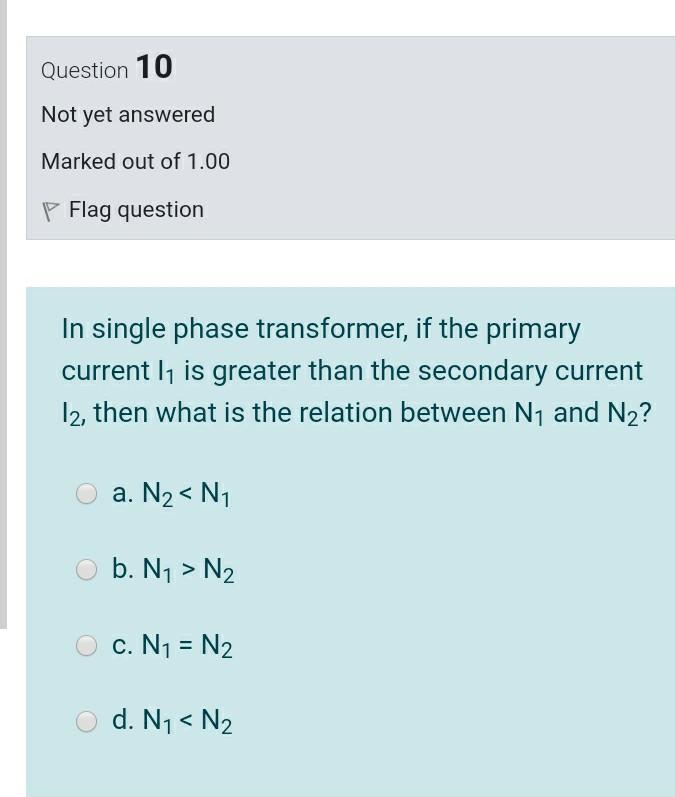 Question 10

Not yet answered

Marked out of 1.00

Flag question

In single phase transformer, if the primary current $I_1$ is greater than the secondary current $I_2$, then what is the relation between $N_1$ and $N_2$?

a. $N_2 < N_1$

b. $N_1 > N_2$

c. $N_1 = N_2$

d. $N_1 < N_2$